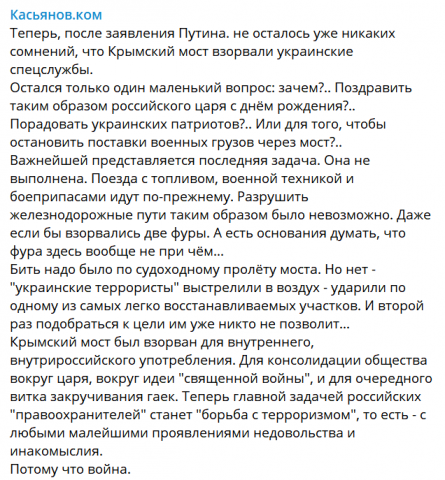 Касьянов.ком
Теперь, после заявления Путина. не осталось уже никаких сомнений, что Крымский мост взорвали украинские спецслужбы.
Остался только один маленький вопрос: зачем?.. Поздравить таким образом российского царя с днём рождения?.. Порадовать украинских патриотов?.. Или для того, чтобы остановить поставки военных грузов через мост?..
Важнейшей представляется последняя задача. Она не выполнена. Поезда с топливом, военной техникой и боеприпасами идут по-прежнему. Разрушить железнодорожные пути таким образом было невозможно. Даже если бы взорвались две фуры. А есть основания думать, что фура здесь вообще не при чём...
Бить надо было по судоходному пролёту моста. Но нет - "украинские террористы" выстрелили в воздух - ударили по одному из самых легко восстанавливаемых участков. И второй раз подобраться к цели им уже никто не позволит...
Крымский мост был взорван для внутреннего, внутрироссийского употребления. Для консолидации общества вокруг царя, вокруг идеи "священной войны", и для очередного витка закручивания гаек. Теперь главной задачей российских "правоохранителей" станет "борьба с терроризмом", то есть - с любыми малейшими проявлениями недовольства и инакомыслия.
Потому что война.